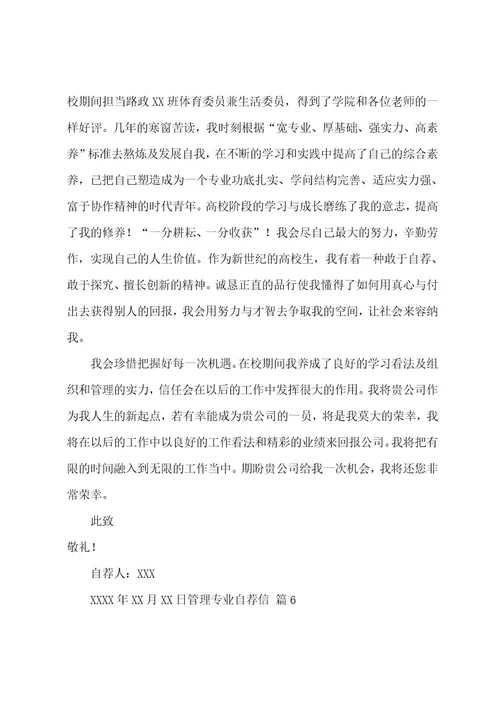 校期间担当路政 XX 班体育委员兼生活委员，得到了学院和各位老师的一样好评。几年的寒窗苦读，我时刻根据“宽专业、厚基础、强实力、高素养”标准去熬炼及发展自我，在不断的学习和实践中提高了自己的综合素养，已把自己塑造成为一个专业功底扎实、学问结构完善、适应实力强、富于协作精神的时代青年。高校阶段的学习与成长磨练了我的意志，提高了我的修养！“一分耕耘、一分收获”！我会尽自己最大的努力，辛勤劳作，实现自己的人生价值。作为新世纪的高校生，我有着一种敢于自荐、敢于探究、擅长创新的精神。诚恳正直的品行使我懂得了如何用真心与付出去获得别人的回报，我会用努力与才智去争取我的空间，让社会来容纳我。

我会珍惜把握好每一次机遇。在校期间我养成了良好的学习看法及组织和管理的实力，信任会在以后的工作中发挥很大的作用。我将贵公司作为我人生的新起点，若有幸能成为贵公司的一员，将是我莫大的荣幸，我将在以后的工作中以良好的工作看法和精彩的业绩来回报公司。我将把有限的时间融入到无限的工作当中。期盼贵公司给我一次机会，我将还您非常荣幸。

此致

敬礼！

自荐人：XXX

XXXX 年 XX 月 XX 日管理专业自荐信 篇 6